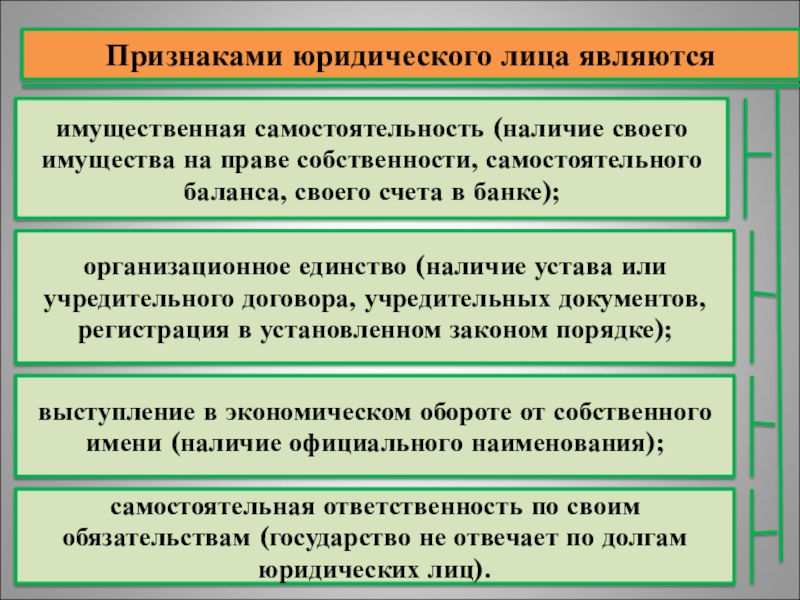 Признаками юридического лица являются

имущественная самостоятельность (наличие своего имущества на праве собственности, самостоятельного баланса, своего счета в банке);

организационное единство (наличие устава или учредительного договора, учредительных документов, регистрация в установленном законом порядке);

выступление в экономическом обороте от собственного имени (наличие официального наименования);

самостоятельная ответственность по своим обязательствам (государство не отвечает по долгам юридических лиц).